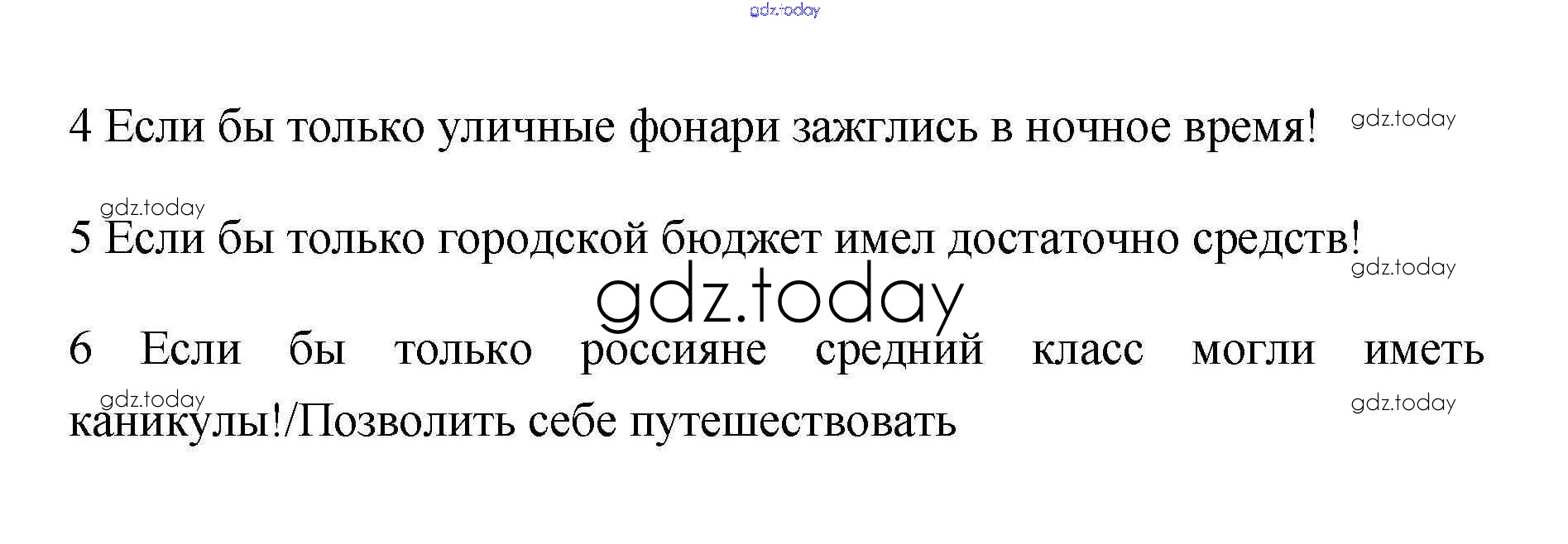 4 Если бы только уличные фонари зажглись в ночное время!

5 Если бы только городской бюджет имел достаточно средств!

6 Если бы только россияне средний класс могли иметь каникулы!/Позволить себе путешествовать

gdz.today